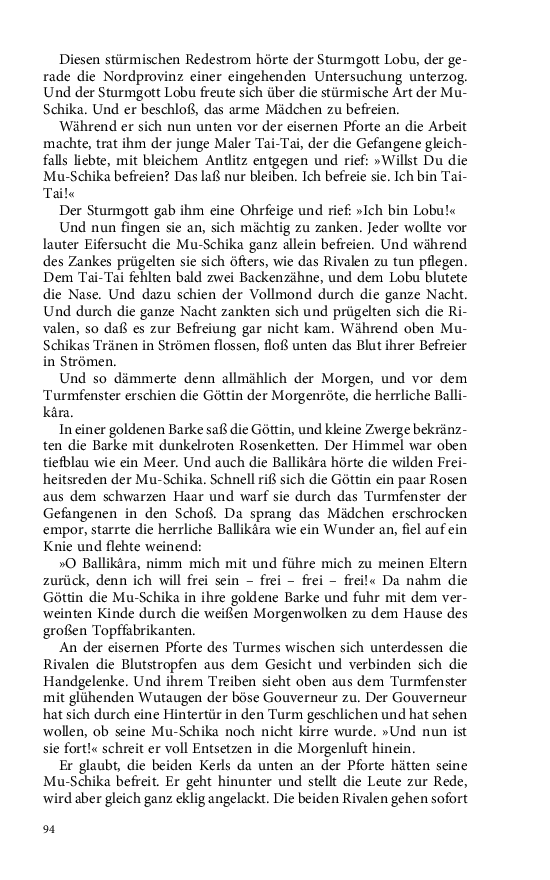 Diesen stürmischen Redestrom hörte der Sturmgott Lobu, der gerade die Nordprovinz einer eingehenden Untersuchung unterzog. Und der Sturmgott Lobu freute sich über die stürmische Art der Mu-Schika. Und er beschloß, das arme Mädchen zu befreien.

Während er sich nun unten vor der eisernen Pforte an die Arbeit machte, trat ihm der junge Maler Tai-Tai, der die Gefangene gleichfalls liebte, mit bleichem Antlitz entgegen und rief: »Willst Du die Mu-Schika befreien? Das laß nur bleiben. Ich befreie sie. Ich bin Tai-Tai!«

Der Sturmgott gab ihm eine Ohrfeige und rief: »Ich bin Lobu!«

Und nun fingen sie an, sich mächtig zu zanken. Jeder wollte vor lauter Eifersucht die Mu-Schika ganz allein befreien. Und während des Zankes prügelten sie sich öfters, wie das Rivalen zu tun pflegen. Dem Tai-Tai fehlten bald zwei Backenzähne, und dem Lobu blutete die Nase. Und dazu schien der Vollmond durch die ganze Nacht. Und durch die ganze Nacht zankten sich und prügelten sich die Rivalen, so daß es zur Befreiung gar nicht kam. Während oben Mu-Schikas Tränen in Strömen flossen, floß unten das Blut ihrer Befreier in Strömen.

Und so dämmerte denn allmählich der Morgen, und vor dem Turmfenster erschien die Göttin der Morgenröte, die herrliche Ballikâra.

In einer goldenen Barke saß die Göttin, und kleine Zwerge bekränzten die Barke mit dunkelroten Rosenketten. Der Himmel war oben tiefblau wie ein Meer. Und auch die Ballikâra hörte die wilden Freiheitsreden der Mu-Schika. Schnell riß sich die Göttin ein paar Rosen aus dem schwarzen Haar und warf sie durch das Turmfenster der Gefangenen in den Schoß. Da sprang das Mädchen erschrocken empor, starrte die herrliche Ballikâra wie ein Wunder an, fiel auf ein Knie und flehte weinend:

»O Ballikâra, nimm mich mit und führe mich zu meinen Eltern zurück, denn ich will frei sein – frei – frei – frei!« Da nahm die Göttin die Mu-Schika in ihre goldene Barke und fuhr mit dem verweinten Kinde durch die weißen Morgenwolken zu dem Hause des großen Topffabrikanten.

An der eisernen Pforte des Turmes wischen sich unterdessen die Rivalen die Blutstropfen aus dem Gesicht und verbinden sich die Handgelenke. Und ihrem Treiben sieht oben aus dem Turmfenster mit glühenden Wutaugen der böse Gouverneur zu. Der Gouverneur hat sich durch eine Hintertür in den Turm geschlichen und hat sehen wollen, ob seine Mu-Schika noch nicht kirre wurde. »Und nun ist sie fort!« schreit er voll Entsetzen in die Morgenluft hinein.

Er glaubt, die beiden Kerls da unten an der Pforte hätten seine Mu-Schika befreit. Er geht hinunter und stellt die Leute zur Rede, wird aber gleich ganz eklig angelackt. Die beiden Rivalen gehen sofort

94